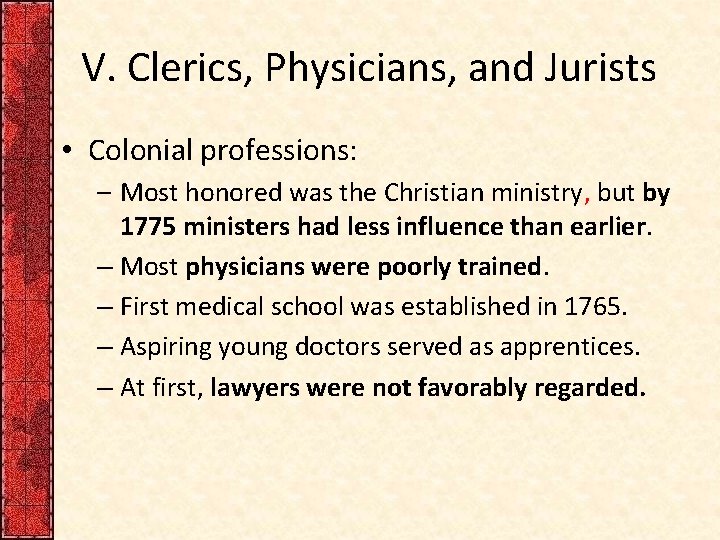 V. Clerics, Physicians, and Jurists

• Colonial professions:

- Most honored was the Christian ministry, but by 1775 ministers had less influence than earlier.

- Most physicians were poorly trained.

- First medical school was established in 1765.

- Aspiring young doctors served as apprentices.

- At first, lawyers were not favorably regarded.